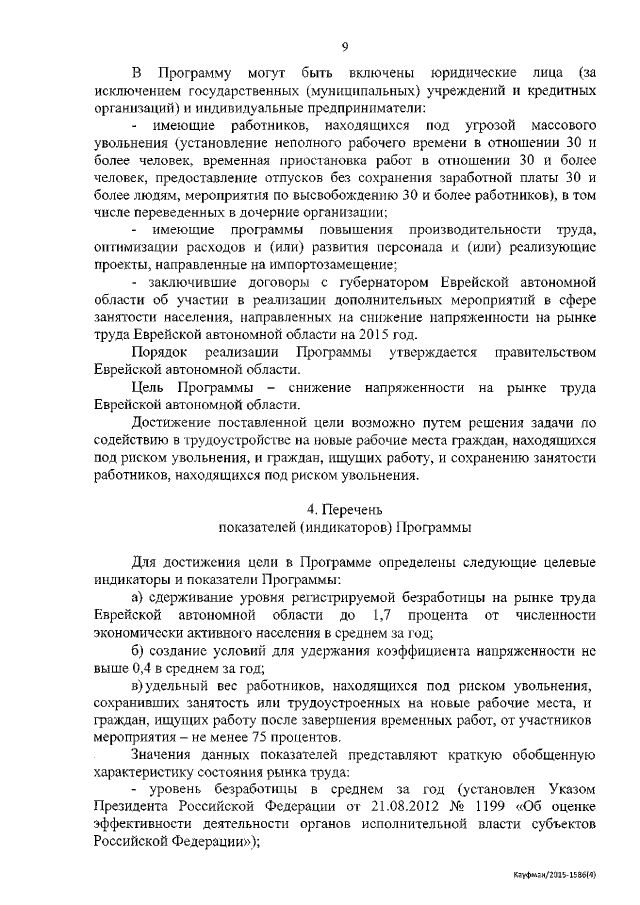 9

В Программу могут быть включены юридические лица (за исключением государственных (муниципальных) учреждений и кредитных организаций) и индивидуальные предприниматели:

- имеющие работников, находящихся под угрозой массового увольнения (установление неполного рабочего времени в отношении 30 и более человек, временная приостановка работ в отношении 30 и более человек, предоставление отпусков без сохранения заработной платы 30 и более людям, мероприятия по высвобождению 30 и более работников), в том числе переведенных в дочерние организации;

- имеющие программы повышения производительности труда, оптимизации расходов и (или) развития персонала и (или) реализующие проекты, направленные на импортозамещение;

- заключившие договоры с губернатором Еврейской автономной области об участии в реализации дополнительных мероприятий в сфере занятости населения, направленных на снижение напряженности на рынке труда Еврейской автономной области на 2015 год.

Порядок реализации Программы утверждается правительством Еврейской автономной области.

Цель Программы – снижение напряженности на рынке труда Еврейской автономной области.

Достижение поставленной цели возможно путем решения задачи по содействию в трудоустройстве на новые рабочие места граждан, находящихся под риском увольнения, и граждан, ищущих работу, и сохранению занятости работников, находящихся под риском увольнения.

4. Перечень
показателей (индикаторов) Программы

Для достижения цели в Программе определены следующие целевые индикаторы и показатели Программы:

а) сдерживание уровня регистрируемой безработицы на рынке труда Еврейской автономной области до 1,7 процента от численности экономически активного населения в среднем за год;

б) создание условий для удержания коэффициента напряженности не выше 0,4 в среднем за год;

в) удельный вес работников, находящихся под риском увольнения, сохранивших занятость или трудоустроенных на новые рабочие места, и граждан, ищущих работу после завершения временных работ, от участников мероприятия – не менее 75 процентов.

Значения данных показателей представляют краткую обобщенную характеристику состояния рынка труда:

- уровень безработицы в среднем за год (установлен Указом Президента Российской Федерации от 21.08.2012 № 1199 «Об оценке эффективности деятельности органов исполнительной власти субъектов Российской Федерации»);

Кауфман/2015-1586(4)